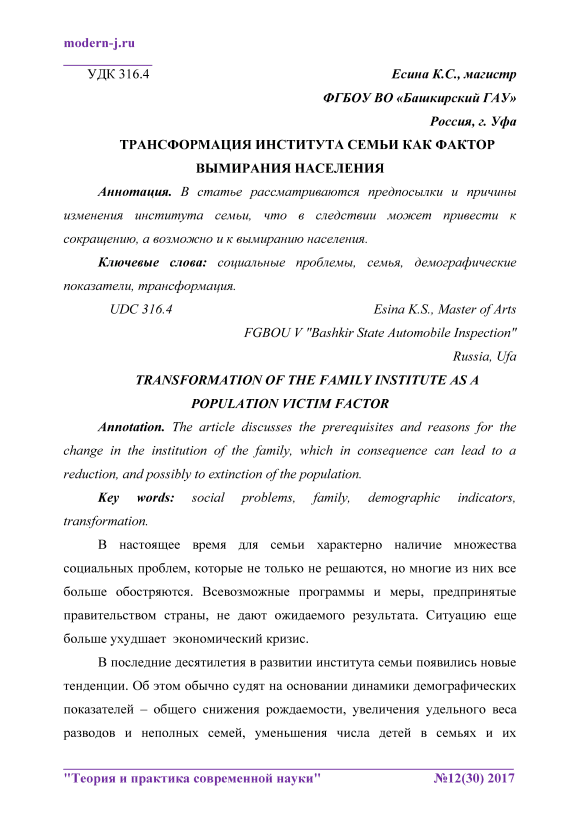 modern-j.ru

УДК 316.4

Есина К.С., магистр

ФГБОУ ВО «Башкирский ГАУ»

Россия, г. Уфа

ТРАНСФОРМАЦИЯ ИНСТИТУТА СЕМЬИ КАК ФАКТОР ВЫМИРАНИЯ НАСЕЛЕНИЯ

Аннотация. В статье рассматриваются предпосылки и причины изменения института семьи, что в следствии может привести к сокращению, а возможно и к вымиранию населения.

Ключевые слова: социальные проблемы, семья, демографические показатели, трансформация.

UDC 316.4

Esina K.S., Master of Arts

FGBOU V "Bashkir State Automobile Inspection"

Russia, Ufa

TRANSFORMATION OF THE FAMILY INSTITUTE AS A POPULATION VICTIM FACTOR

Annotation. The article discusses the prerequisites and reasons for the change in the institution of the family, which in consequence can lead to a reduction, and possibly to extinction of the population.

Key words: social problems, family, demographic indicators, transformation.

В настоящее время для семьи характерно наличие множества социальных проблем, которые не только не решаются, но многие из них все больше обостряются. Всевозможные программы и меры, предпринятые правительством страны, не дают ожидаемого результата. Ситуацию еще больше ухудшает экономический кризис.

В последние десятилетия в развитии института семьи появились новые тенденции. Об этом обычно судят на основании динамики демографических показателей – общего снижения рождаемости, увеличения удельного веса разводов и неполных семей, уменьшения числа детей в семьях и их

"Теория и практика современной науки" №12(30) 2017